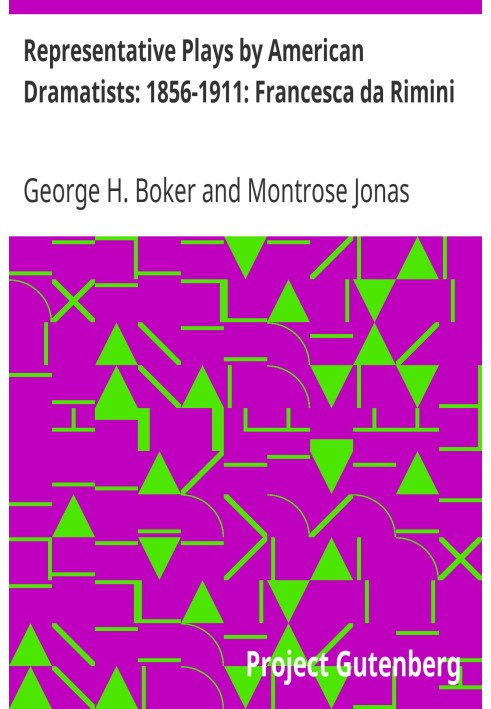 Representative Plays by American Dramatists: 1856-1911: Francesca da Rimini

George H. Boker and Montrose Jonas

Project Gutenberg